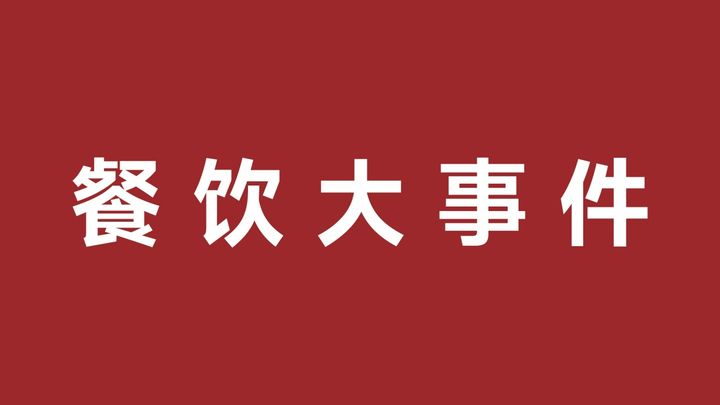 餐饮大事件